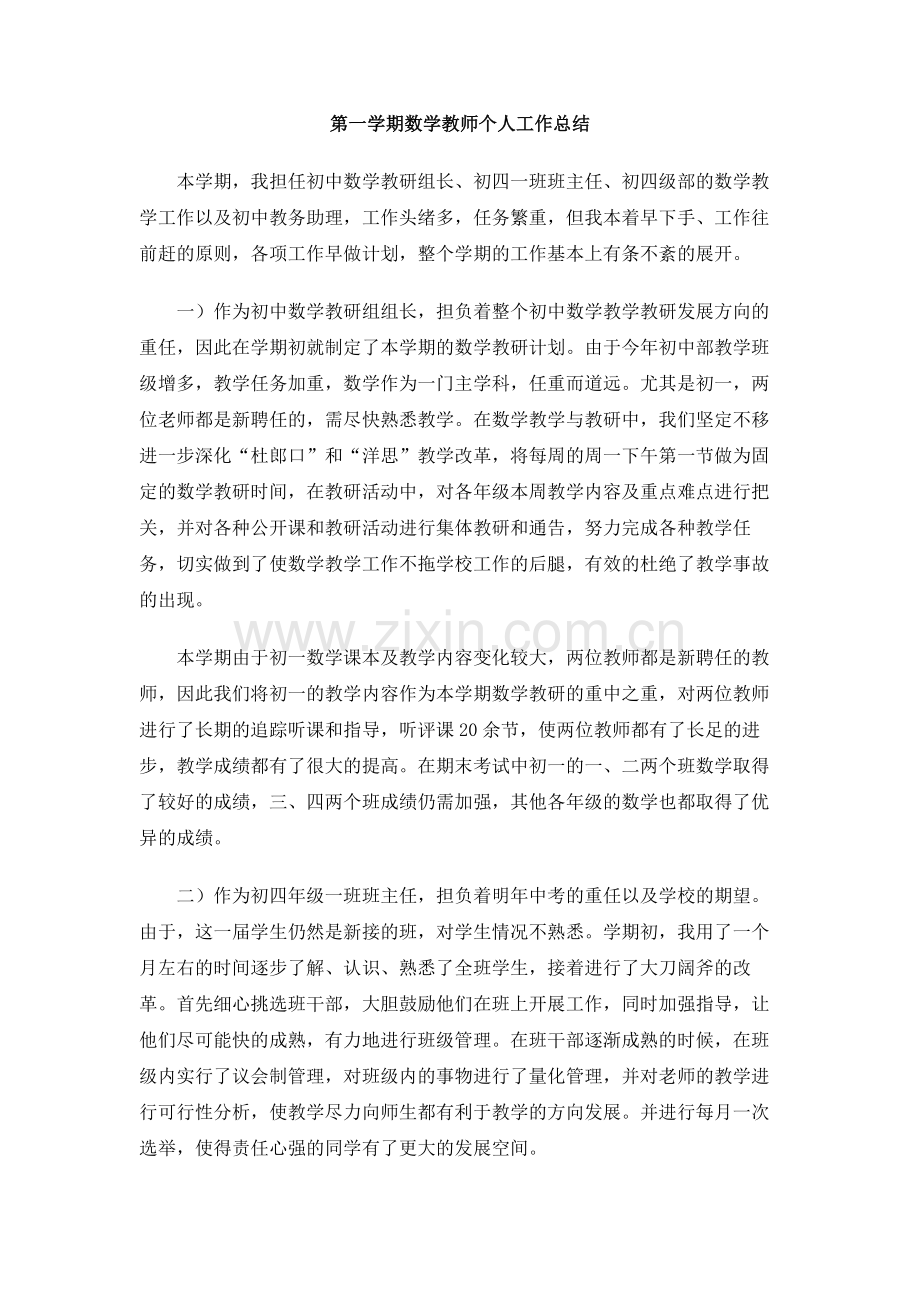 第一学期数学教师个人工作总结

本学期，我担任初中数学教研组长、初四一班班主任、初四级部的数学教学工作以及初中教务助理，工作头绪多，任务繁重，但我本着早下手、工作往前赶的原则，各项工作早做计划，整个学期的工作基本上有条不紊的展开。

一）作为初中数学教研组组长，担负着整个初中数学教学教研发展方向的重任，因此在学期初就制定了本学期的数学教研计划。由于今年初中部教学班级增多，教学任务加重，数学作为一门主学科，任重而道远。尤其是初一，两位老师都是新聘任的，需尽快熟悉教学。在数学教学与教研中，我们坚定不移进一步深化“杜郎口”和“洋思”教学改革，将每周的周一下午第一节做为固定的数学教研时间，在教研活动中，对各年级本周教学内容及重点难点进行把关，并对各种公开课和教研活动进行集体教研和通告，努力完成各种教学任务，切实做到了使数学教学工作不拖学校工作的后腿，有效的杜绝了教学事故的出现。

本学期由于初一数学课本及教学内容变化较大，两位教师都是新聘任的教师，因此我们将初一的教学内容作为本学期数学教研的重中之重，对两位教师进行了长期的追踪听课和指导，听评课20余节，使两位教师都有了长足的进步，教学成绩都有了很大的提高。在期末考试中初一的一、二两个班数学取得了较好的成绩，三、四两个班成绩仍需加强，其他各年级的数学也都取得了优异的成绩。

二）作为初四年级一班班主任，担负着明年中考的重任以及学校的期望。由于，这一届学生仍然是新接的班，对学生情况不熟悉。学期初，我用了一个月左右的时间逐步了解、认识、熟悉了全班学生，接着进行了大刀阔斧的改革。首先细心挑选班干部，大胆鼓励他们在班上开展工作，同时加强指导，让他们尽可能快的成熟，有力地进行班级管理。在班干部逐渐成熟的时候，在班级内实行了议会制管理，对班级内的事物进行了量化管理，并对老师的教学进行可行性分析，使教学尽力向师生都有利于教学的方向发展。并进行每月一次选举，使得责任心强的同学有了更大的发展空间。

www.zixin.com.cn